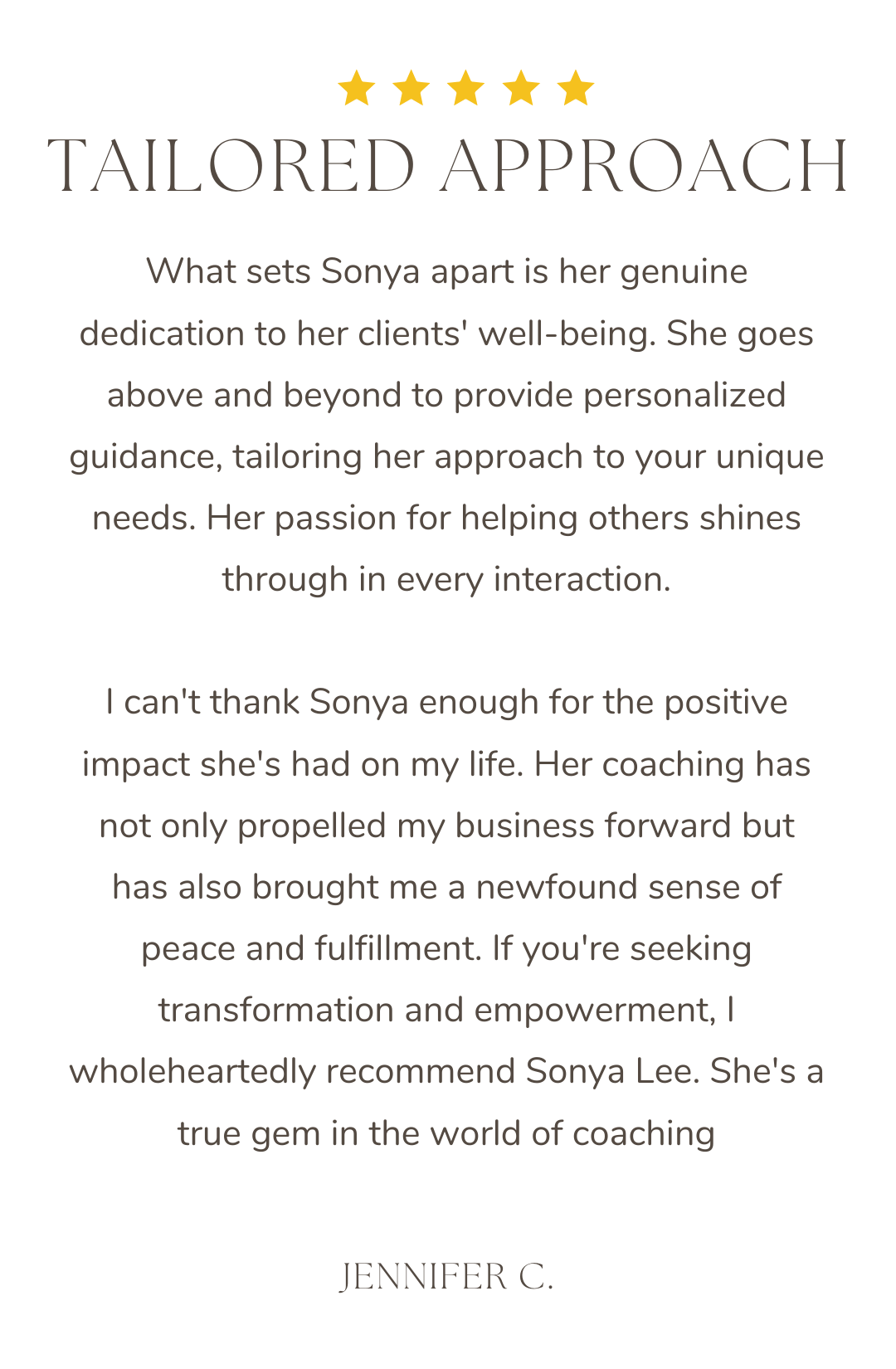 TAILORED APPROACH

What sets Sonya apart is her genuine dedication to her clients' well-being. She goes above and beyond to provide personalized guidance, tailoring her approach to your unique needs. Her passion for helping others shines through in every interaction.

I can't thank Sonya enough for the positive impact she's had on my life. Her coaching has not only propelled my business forward but has also brought me a newfound sense of peace and fulfillment. If you're seeking transformation and empowerment, I wholeheartedly recommend Sonya Lee. She's a true gem in the world of coaching

JENNIFER C.